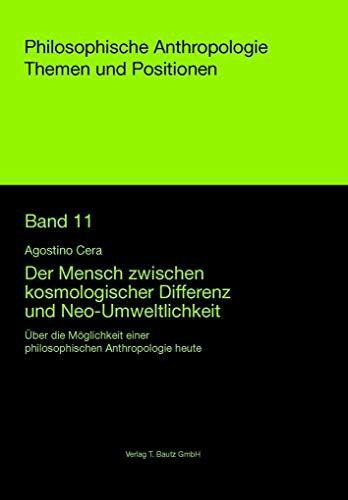 Philosophische Anthropologie
Themen und Positionen

Band 11

Agostino Cera

Der Mensch zwischen kosmologischer Differenz und Neo-Umweltlichkeit

Über die Möglichkeit einer philosophischen Anthropologie heute

Verlag T. Bautz GmbH